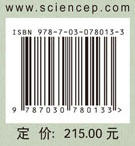 www.sciencep.com

ISBN 978-7-03-078013-3

9 787030 780133 >

定 价: 215.00 元